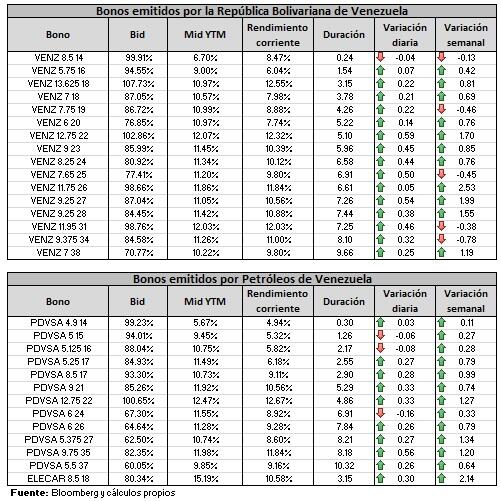 Bonos emitidos por la República Bolivariana de Venezuela

| Bono | Bid | Mid YTM | Rendimiento corriente | Duración | Variación diaria | Variación semanal |
|---|---|---|---|---|---|---|
| VENZ 8.5 14 | 99.91% | 6.70% | 8.47% | 0.24 | -0.04 | -0.13 |
| VENZ 5.75 16 | 94.55% | 9.00% | 6.04% | 1.54 | 0.07 | 0.42 |
| VENZ 13.625 18 | 107.73% | 10.97% | 12.55% | 3.15 | 0.22 | 0.81 |
| VENZ 7 18 | 87.05% | 10.57% | 7.98% | 3.78 | 0.21 | 0.69 |
| VENZ 7.75 19 | 86.72% | 10.99% | 8.88% | 4.26 | 0.22 | -0.46 |
| VENZ 6 20 | 76.85% | 10.97% | 7.74% | 5.22 | 0.14 | 0.76 |
| VENZ 12.75 22 | 102.86% | 12.07% | 12.32% | 5.10 | 0.59 | 1.70 |
| VENZ 9 23 | 85.99% | 11.45% | 10.39% | 5.96 | 0.45 | 0.85 |
| VENZ 8.25 24 | 80.92% | 11.34% | 10.12% | 6.58 | 0.44 | 0.76 |
| VENZ 7.65 25 | 77.41% | 11.20% | 9.80% | 6.91 | 0.50 | -0.45 |
| VENZ 11.75 26 | 98.66% | 11.86% | 11.84% | 6.61 | 0.05 | 2.53 |
| VENZ 9.25 27 | 87.04% | 11.05% | 10.56% | 7.26 | 0.54 | 1.99 |
| VENZ 9.25 28 | 84.45% | 11.42% | 10.88% | 7.44 | 0.38 | 1.55 |
| VENZ 11.95 31 | 98.76% | 12.03% | 12.03% | 7.25 | 0.46 | -0.38 |
| VENZ 9.375 34 | 84.58% | 11.26% | 11.00% | 8.10 | 0.32 | -0.78 |
| VENZ 7 38 | 70.77% | 10.22% | 9.80% | 9.66 | 0.25 | 1.19 |

Bonos emitidos por Petróleos de Venezuela

| Bono | Bid | Mid YTM | Rendimiento corriente | Duración | Variación diaria | Variación semanal |
|---|---|---|---|---|---|---|
| PDVSA 4.9 14 | 99.23% | 5.67% | 4.94% | 0.30 | 0.03 | 0.11 |
| PDVSA 5 15 | 94.01% | 9.45% | 5.32% | 1.26 | -0.06 | 0.27 |
| PDVSA 5.125 16 | 88.04% | 10.75% | 5.82% | 2.17 | -0.08 | 0.28 |
| PDVSA 5.25 17 | 84.93% | 11.49% | 6.18% | 2.55 | 0.27 | 0.79 |
| PDVSA 8.5 17 | 93.30% | 10.73% | 9.11% | 2.90 | 0.28 | 0.99 |
| PDVSA 9 21 | 85.26% | 11.92% | 10.56% | 5.29 | 0.33 | 0.74 |
| PDVSA 12.75 22 | 100.65% | 12.47% | 12.67% | 4.86 | 0.33 | 1.27 |
| PDVSA 6 24 | 67.30% | 11.55% | 8.92% | 6.91 | -0.16 | 0.33 |
| PDVSA 6 26 | 64.64% | 11.28% | 9.28% | 7.84 | 0.26 | 0.79 |
| PDVSA 5.375 27 | 62.50% | 10.74% | 8.60% | 8.21 | 0.27 | 1.34 |
| PDVSA 9.75 35 | 82.35% | 11.98% | 11.84% | 8.18 | 0.56 | 1.20 |
| PDVSA 5.5 37 | 60.05% | 9.85% | 9.16% | 10.32 | 0.26 | 0.64 |
| ELECAR 8.5 18 | 80.34% | 15.19% | 10.58% | 3.15 | 0.30 | 2.14 |

Fuente: Bloomberg y cálculos propios